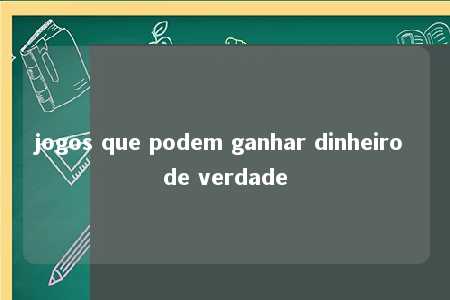 jogos que podem ganhar dinheiro de verdade